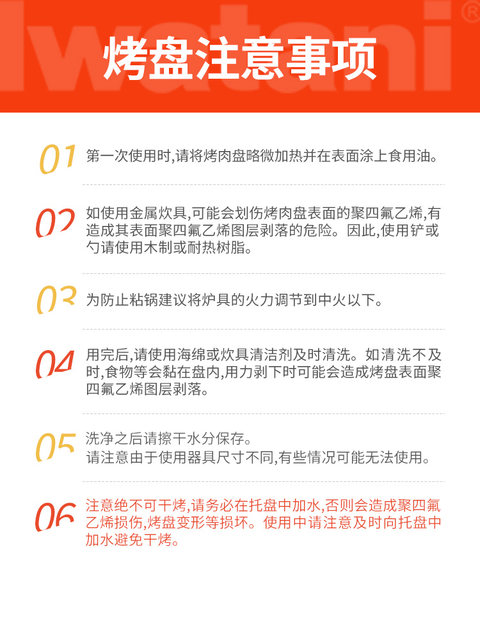 Iwatani®

烤盘注意事项

01 第一次使用时,请将烤肉盘略微加热并在表面涂上食用油。

02 如使用金属炊具,可能会划伤烤肉盘表面的聚四氟乙烯,有造成其表面聚四氟乙烯图层剥落的危险。因此,使用铲或勺请使用木制或耐热树脂。

03 为防止粘锅建议将炉具的火力调节到中火以下。

04 用完后,请使用海绵或炊具清洁剂及时清洗。如清洗不及时,食物等会黏在盘内,用力剥下时可能会造成烤盘表面聚四氟乙烯图层剥落。

05 洗净之后请擦干水分保存。
请注意由于使用器具尺寸不同,有些情况可能无法使用。

06 注意绝不可干烤,请务必在托盘中加水,否则会造成聚四氟乙烯损伤,烤盘变形等损坏。使用中请注意及时向托盘中加水避免干烤。